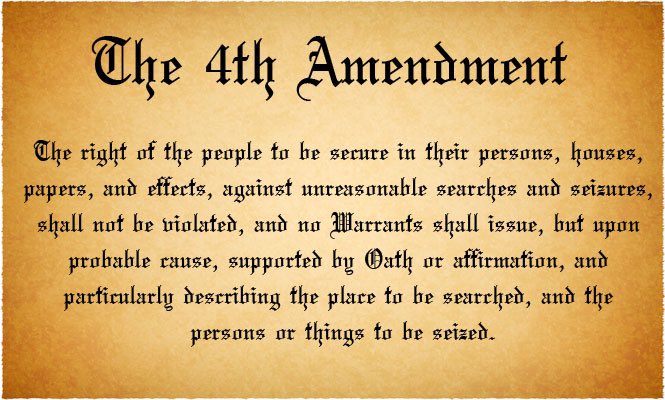 The 4th Amendment

The right of the people to be secure in their persons, houses, papers, and effects, against unreasonable searches and seizures, shall not be violated, and no Warrants shall issue, but upon probable cause, supported by Oath or affirmation, and particularly describing the place to be searched, and the persons or things to be seized.